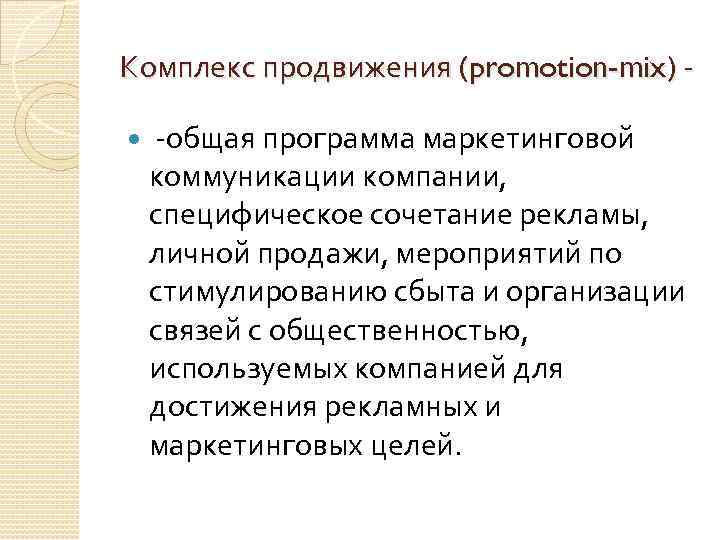 Комплекс продвижения (promotion-mix) -

-общая программа маркетинговой коммуникации компании, специфическое сочетание рекламы, личной продажи, мероприятий по стимулированию сбыта и организации связей с общественностью, используемых компанией для достижения рекламных и маркетинговых целей.